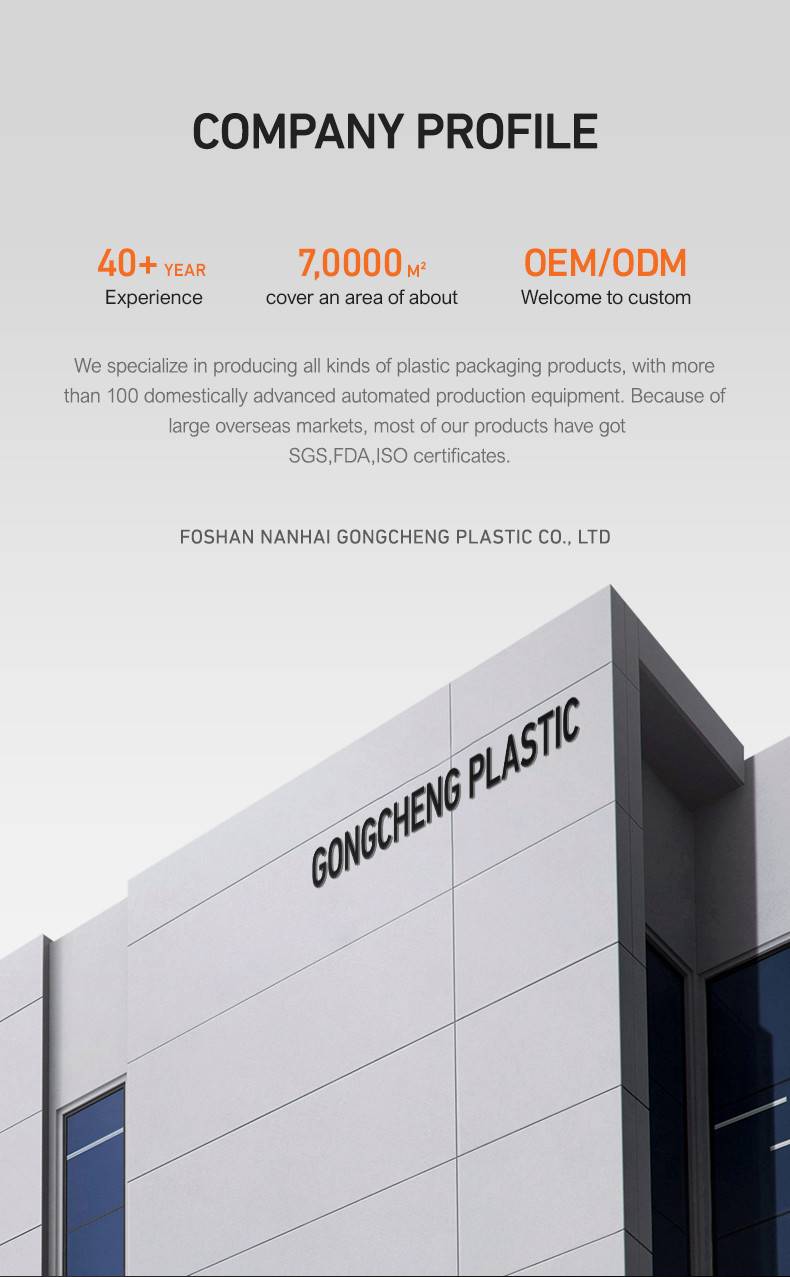 COMPANY PROFILE

40+ YEAR
Experience

7,0000 M²
cover an area of about

OEM/ODM
Welcome to custom

We specialize in producing all kinds of plastic packaging products, with more than 100 domestically advanced automated production equipment. Because of large overseas markets, most of our products have got SGS,FDA,ISO certificates.

FOSHAN NANHAI GONGCHENG PLASTIC CO., LTD

GONGCHENG PLASTIC